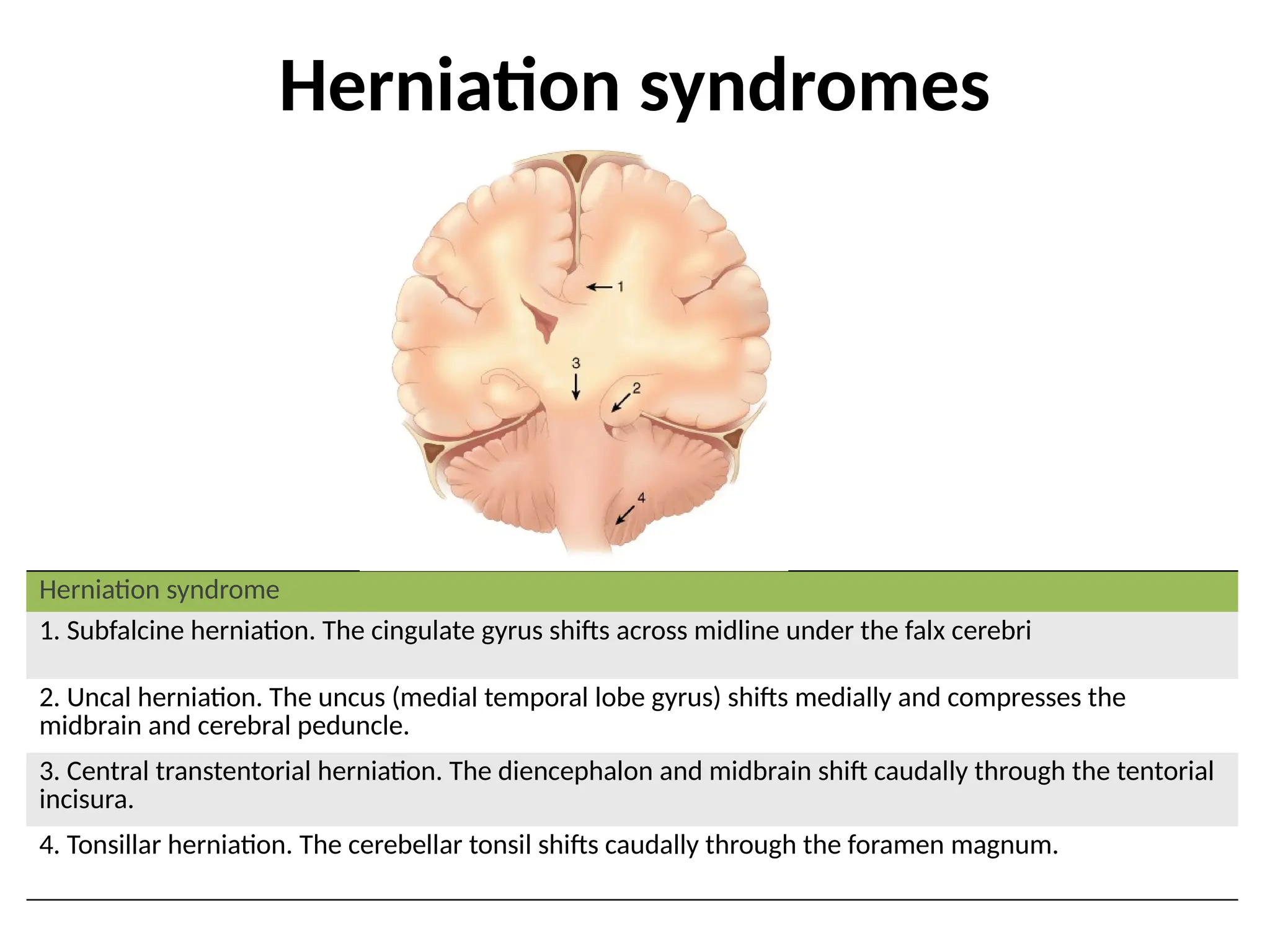 Herniation syndromes

1

3

2

4

| Herniation syndrome |
|---|
| 1. Subfalcine herniation. The cingulate gyrus shifts across midline under the falx cerebri |
| 2. Uncal herniation. The uncus (medial temporal lobe gyrus) shifts medially and compresses the midbrain and cerebral peduncle. |
| 3. Central transtentorial herniation. The diencephalon and midbrain shift caudally through the tentorial incisura. |
| 4. Tonsillar herniation. The cerebellar tonsil shifts caudally through the foramen magnum. |